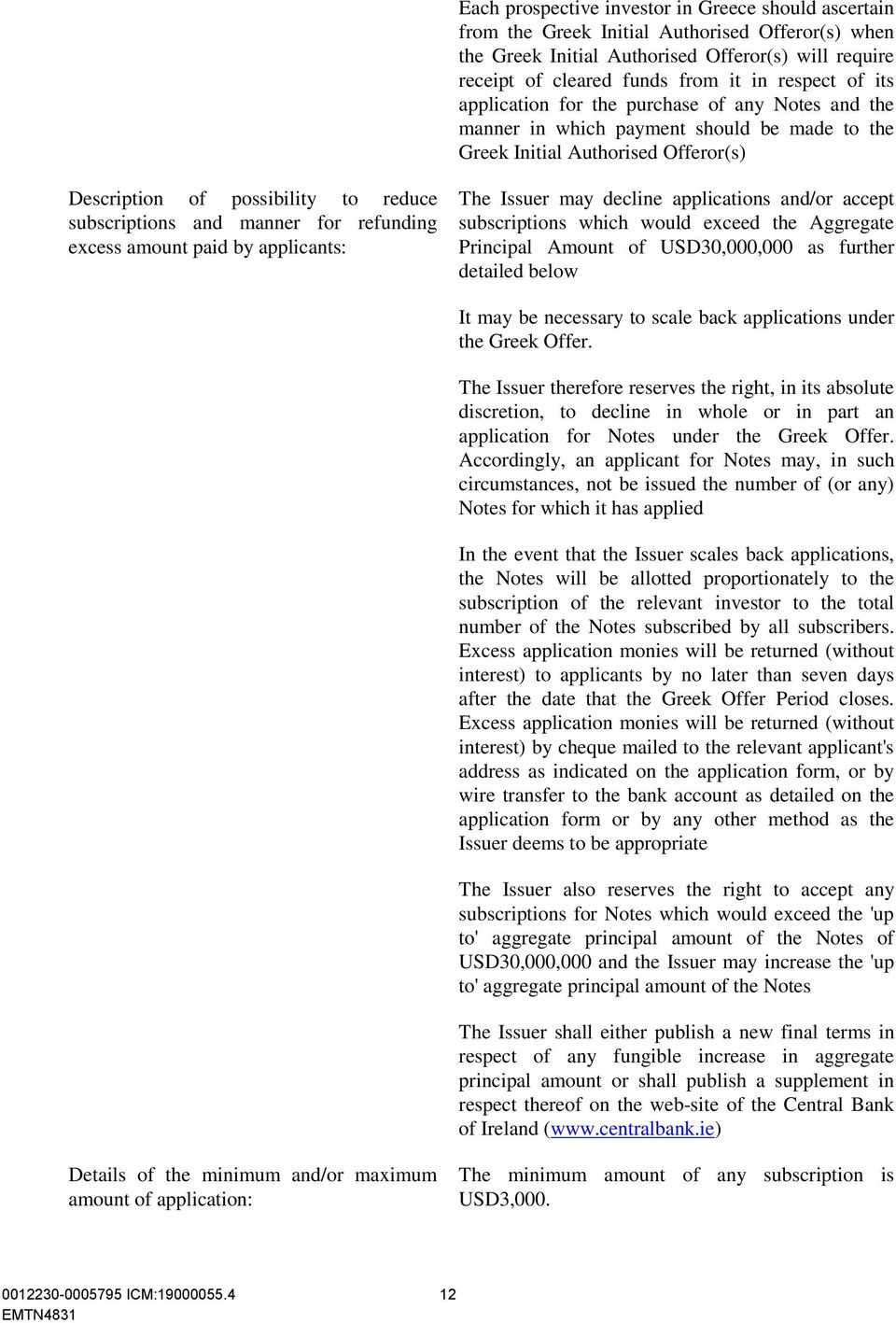 Each prospective investor in Greece should ascertain from the Greek Initial Authorised Offeror(s) when the Greek Initial Authorised Offeror(s) will require receipt of cleared funds from it in respect of its application for the purchase of any Notes and the manner in which payment should be made to the Greek Initial Authorised Offeror(s)

Description of possibility to reduce subscriptions and manner for refunding excess amount paid by applicants:

The Issuer may decline applications and/or accept subscriptions which would exceed the Aggregate Principal Amount of USD30,000,000 as further detailed below

It may be necessary to scale back applications under the Greek Offer.

The Issuer therefore reserves the right, in its absolute discretion, to decline in whole or in part an application for Notes under the Greek Offer. Accordingly, an applicant for Notes may, in such circumstances, not be issued the number of (or any) Notes for which it has applied

In the event that the Issuer scales back applications, the Notes will be allotted proportionately to the subscription of the relevant investor to the total number of the Notes subscribed by all subscribers. Excess application monies will be returned (without interest) to applicants by no later than seven days after the date that the Greek Offer Period closes. Excess application monies will be returned (without interest) by cheque mailed to the relevant applicant's address as indicated on the application form, or by wire transfer to the bank account as detailed on the application form or by any other method as the Issuer deems to be appropriate

The Issuer also reserves the right to accept any subscriptions for Notes which would exceed the 'up to' aggregate principal amount of the Notes of USD30,000,000 and the Issuer may increase the 'up to' aggregate principal amount of the Notes

The Issuer shall either publish a new final terms in respect of any fungible increase in aggregate principal amount or shall publish a supplement in respect thereof on the web-site of the Central Bank of Ireland (www.centralbank.ie)

Details of the minimum and/or maximum amount of application:

The minimum amount of any subscription is USD3,000.

0012230-0005795 ICM:19000055.4 12
EMTN4831